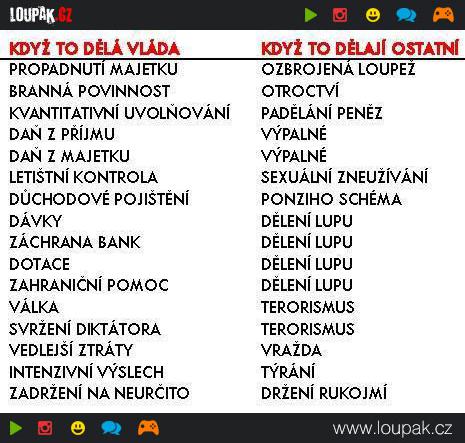 LOUPAK.CZ

| KDYŽ TO DĚLÁ VLÁDA | KDYŽ TO DĚLAJÍ OSTATNÍ |
|---|---|
| PROPADNUTÍ MAJETKU | OZBROJENÁ LOUPEŽ |
| BRANNÁ POVINNOST | OTROCTVÍ |
| KVANTITATIVNÍ UVOLŇOVÁNÍ | PADĚLÁNÍ PENĚZ |
| DAŇ Z PŘÍJMU | VÝPALNÉ |
| DAŇ Z MAJETKU | VÝPALNÉ |
| LETIŠTNÍ KONTROLA | SEXUÁLNÍ ZNEUŽÍVÁNÍ |
| DŮCHODOVÉ POJIŠTĚNÍ | PONZIHO SCHÉMA |
| DÁVKY | DĚLENÍ LUPU |
| ZÁCHRANA BANK | DĚLENÍ LUPU |
| DOTACE | DĚLENÍ LUPU |
| ZAHRANIČNÍ POMOC | DĚLENÍ LUPU |
| VÁLKA | TERORISMUS |
| SVRŽENÍ DIKTÁTORA | TERORISMUS |
| VEDLEJŠÍ ZTRÁTY | VRAŽDA |
| INTENZIVNÍ VÝSLECH | TÝRÁNÍ |
| ZADRŽENÍ NA NEURČITO | DRŽENÍ RUKOJMÍ |

www.loupak.cz